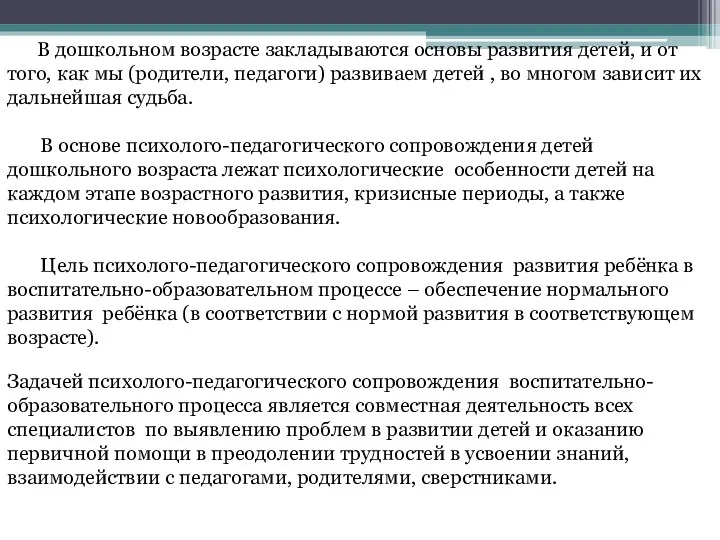 В дошкольном возрасте закладываются основы развития детей, и от того, как мы (родители, педагоги) развиваем детей , во многом зависит их дальнейшая судьба.

В основе психолого-педагогического сопровождения детей дошкольного возраста лежат психологические особенности детей на каждом этапе возрастного развития, кризисные периоды, а также психологические новообразования.

Цель психолого-педагогического сопровождения развития ребёнка в воспитательно-образовательном процессе – обеспечение нормального развития ребёнка (в соответствии с нормой развития в соответствующем возрасте).

Задачей психолого-педагогического сопровождения воспитательно-образовательного процесса является совместная деятельность всех специалистов по выявлению проблем в развитии детей и оказанию первичной помощи в преодолении трудностей в усвоении знаний, взаимодействии с педагогами, родителями, сверстниками.